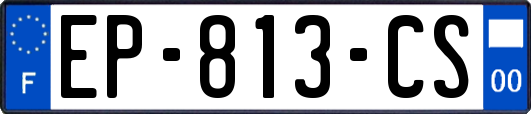 F

EP-813-CS

00